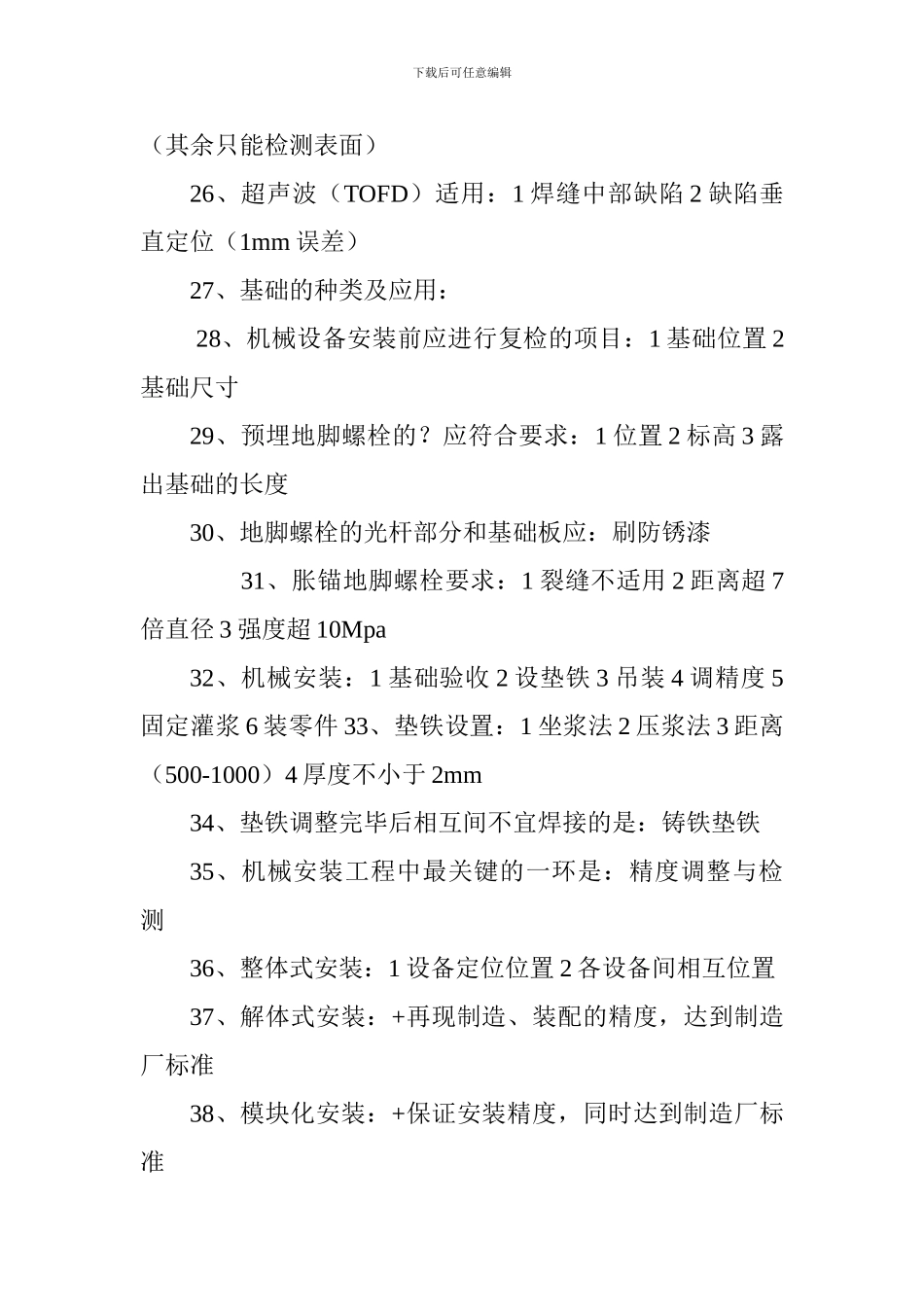 下载后可任意编辑

（其余只能检测表面）

26、超声波（TOFD）适用：1 焊缝中部缺陷 2 缺陷垂直定位（1mm 误差）

27、基础的种类及应用：

28、机械设备安装前应进行复检的项目：1 基础位置 2 基础尺寸

29、预埋地脚螺栓的？应符合要求：1 位置 2 标高 3 露出基础的长度

30、地脚螺栓的光杆部分和基础板应：刷防锈漆

31、胀锚地脚螺栓要求：1 裂缝不适用 2 距离超 7 倍直径 3 强度超 10Mpa

32、机械安装：1 基础验收 2 设垫铁 3 吊装 4 调精度 5 固定灌浆 6 装零件 33、垫铁设置：1 坐浆法 2 压浆法 3 距离（500-1000）4 厚度不小于 2mm

34、垫铁调整完毕后相互间不宜焊接的是：铸铁垫铁

35、机械安装工程中最关键的一环是：精度调整与检测

36、整体式安装：1 设备定位位置 2 各设备间相互位置

37、解体式安装：+再现制造、装配的精度，达到制造厂标准

38、模块化安装：+保证安装精度，同时达到制造厂标准